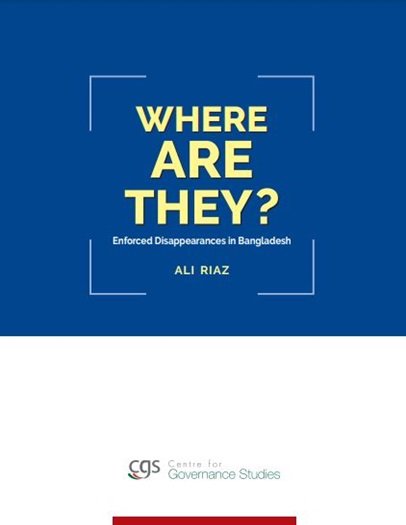 WHERE ARE THEY?

Enforced Disappearances in Bangladesh

ALI RIAZ

cgs Centre for Governance Studies